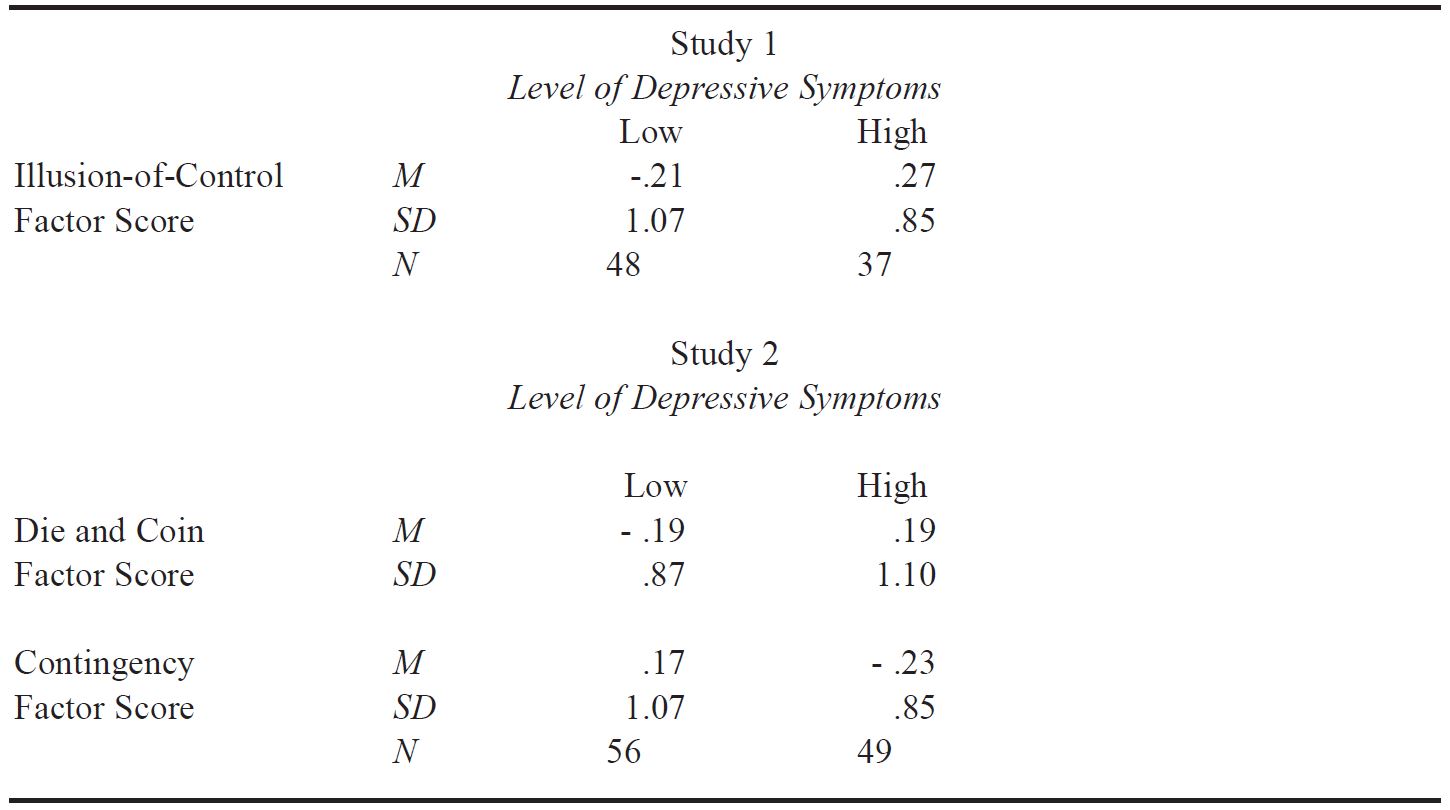 Study 1
Level of Depressive Symptoms

|  |  | Low | High |
|---|---|---|---|
| Illusion-of-Control | M | -.21 | .27 |
| Factor Score | SD | 1.07 | .85 |
|  | N | 48 | 37 |

Study 2
Level of Depressive Symptoms

|  |  | Low | High |
|---|---|---|---|
| Die and Coin | M | - .19 | .19 |
| Factor Score | SD | .87 | 1.10 |
| Contingency | M | .17 | - .23 |
| Factor Score | SD | 1.07 | .85 |
|  | N | 56 | 49 |